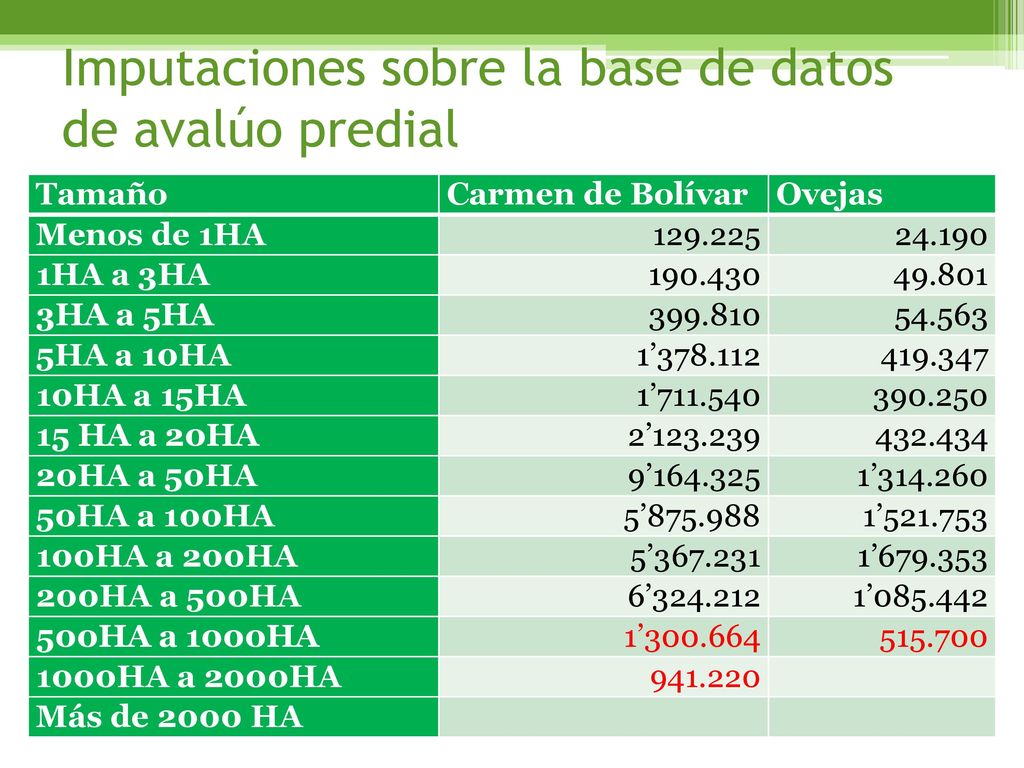 Imputaciones sobre la base de datos de avalúo predial

| Tamaño | Carmen de Bolívar | Ovejas |
|---|---|---|
| Menos de 1HA | 129.225 | 24.190 |
| 1HA a 3HA | 190.430 | 49.801 |
| 3HA a 5HA | 399.810 | 54.563 |
| 5HA a 10HA | 1’378.112 | 419.347 |
| 10HA a 15HA | 1’711.540 | 390.250 |
| 15 HA a 20HA | 2’123.239 | 432.434 |
| 20HA a 50HA | 9’164.325 | 1’314.260 |
| 50HA a 100HA | 5’875.988 | 1’521.753 |
| 100HA a 200HA | 5’367.231 | 1’679.353 |
| 200HA a 500HA | 6’324.212 | 1’085.442 |
| 500HA a 1000HA | 1’300.664 | 515.700 |
| 1000HA a 2000HA | 941.220 | |
| Más de 2000 HA | | |